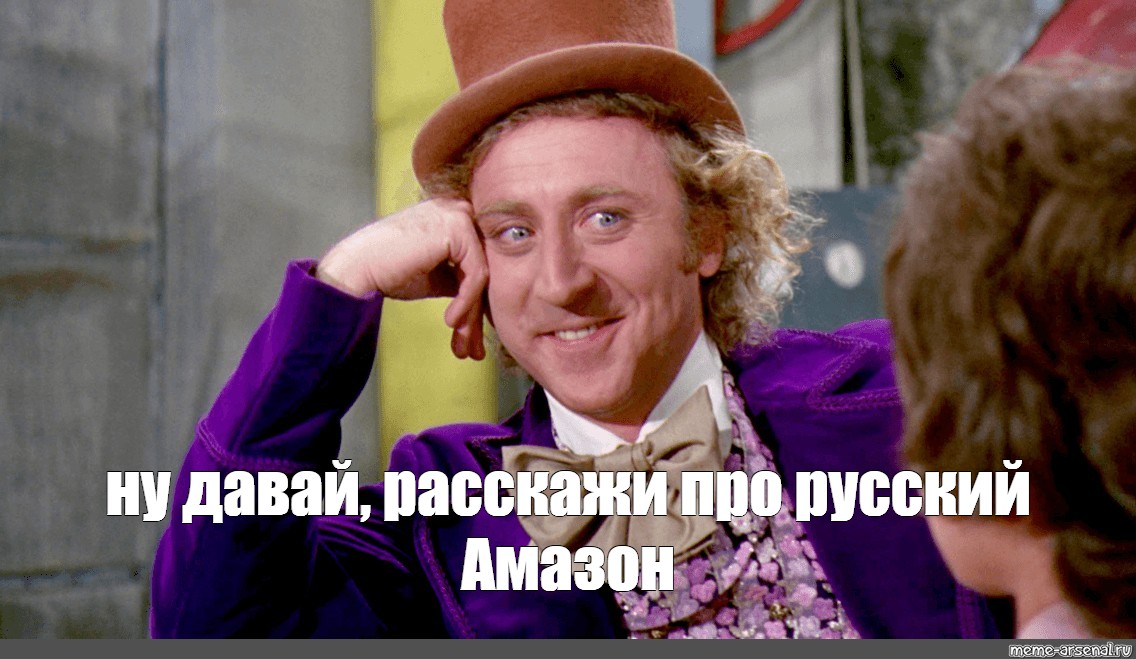 ну давай, расскажи про русский Амазон

meme-arsenal.ru